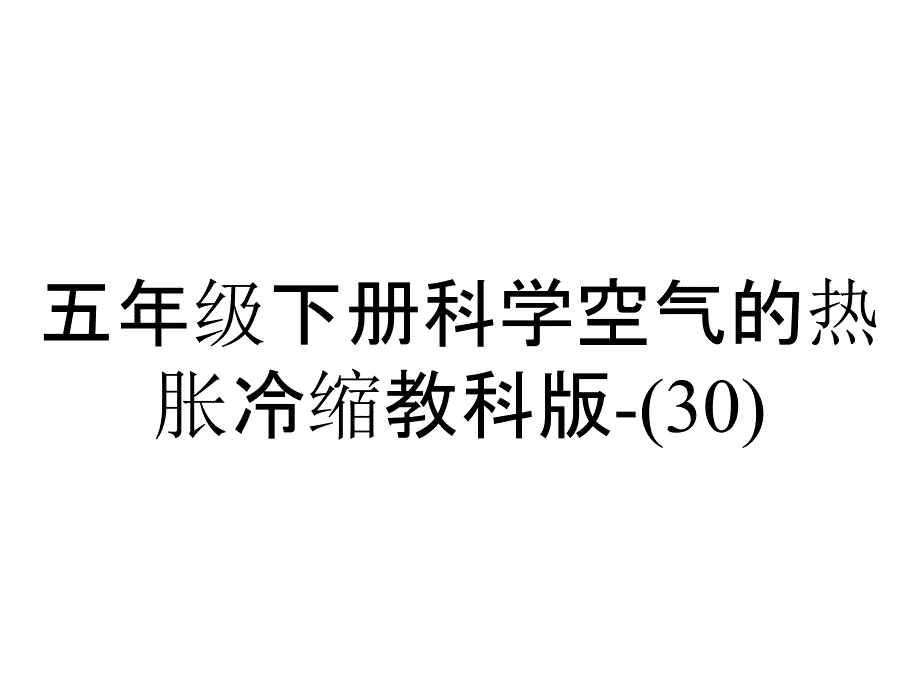 五年级下册科学空气的热胀冷缩教科版-(30)